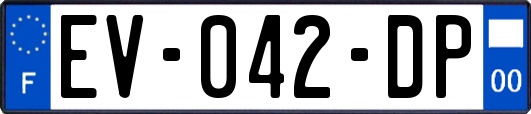 F
EV-042-DP
00